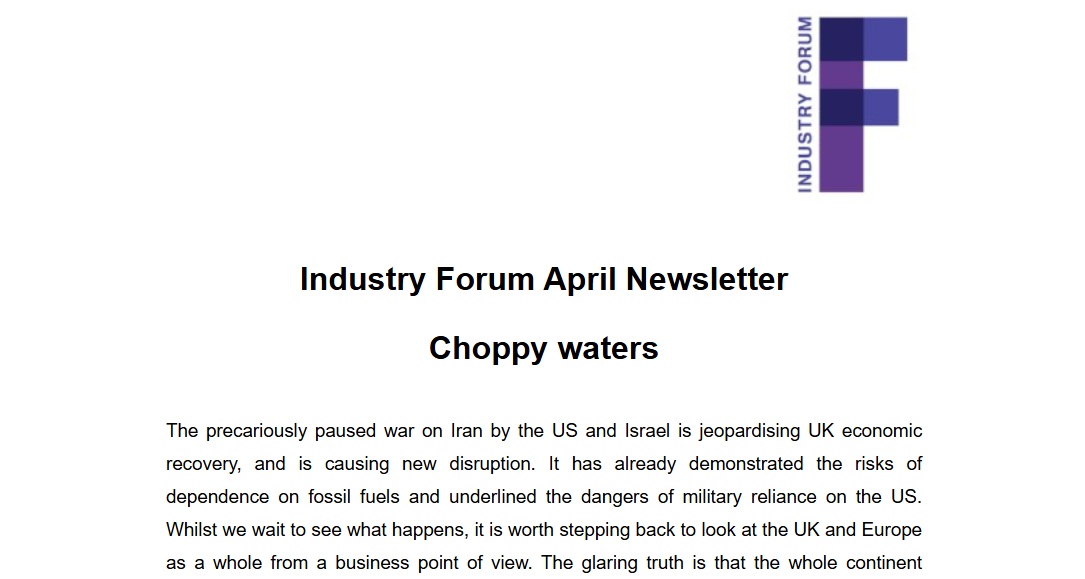 INDUSTRY FORUM

Industry Forum April Newsletter

Choppy waters

The precariously paused war on Iran by the US and Israel is jeopardising UK economic recovery, and is causing new disruption. It has already demonstrated the risks of dependence on fossil fuels and underlined the dangers of military reliance on the US. Whilst we wait to see what happens, it is worth stepping back to look at the UK and Europe as a whole from a business point of view. The glaring truth is that the whole continent